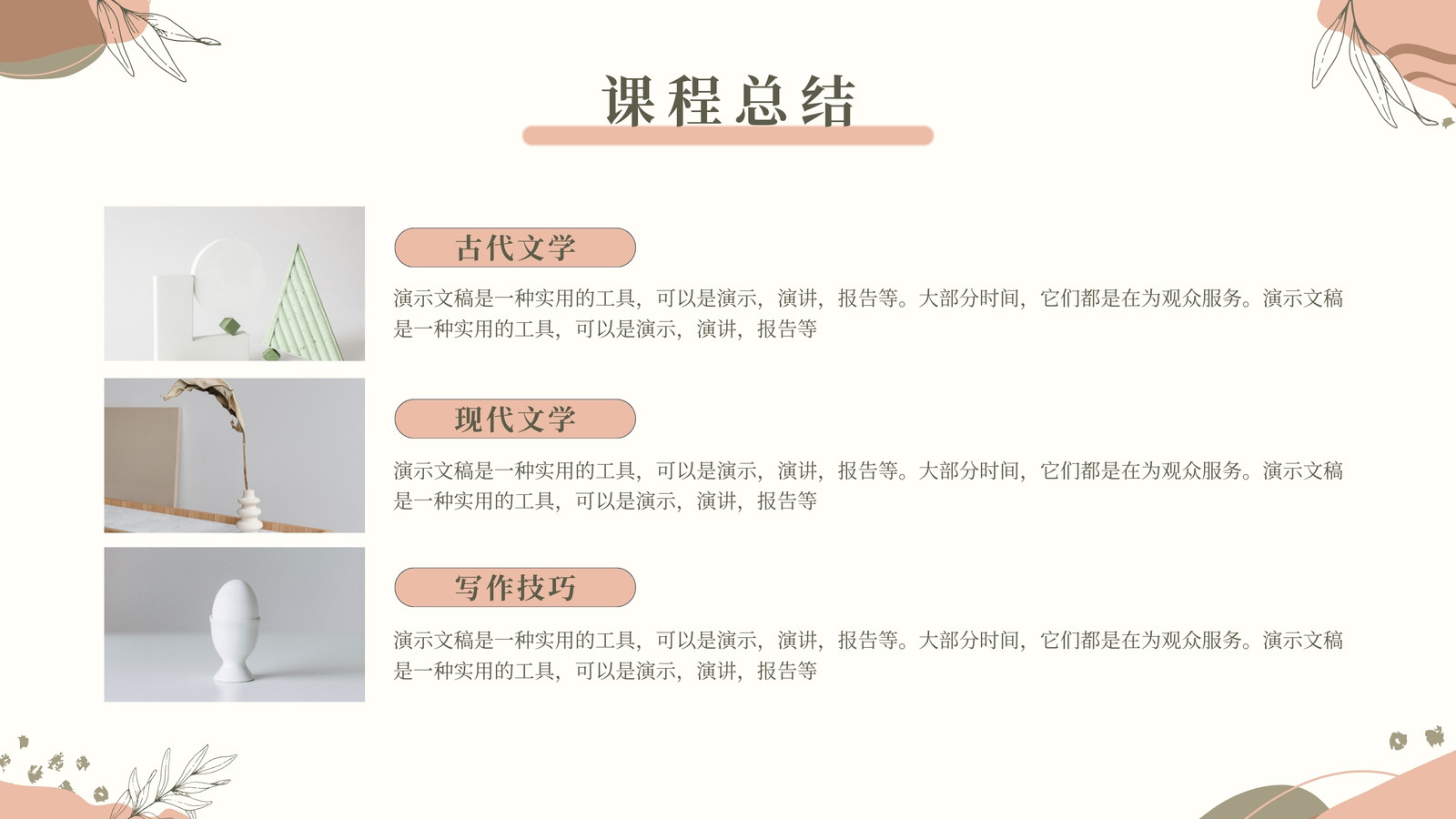 课程总结

古代文学

演示文稿是一种实用的工具，可以是演示，演讲，报告等。大部分时间，它们都是在为观众服务。演示文稿是一种实用的工具，可以是演示，演讲，报告等

现代文学

演示文稿是一种实用的工具，可以是演示，演讲，报告等。大部分时间，它们都是在为观众服务。演示文稿是一种实用的工具，可以是演示，演讲，报告等

写作技巧

演示文稿是一种实用的工具，可以是演示，演讲，报告等。大部分时间，它们都是在为观众服务。演示文稿是一种实用的工具，可以是演示，演讲，报告等